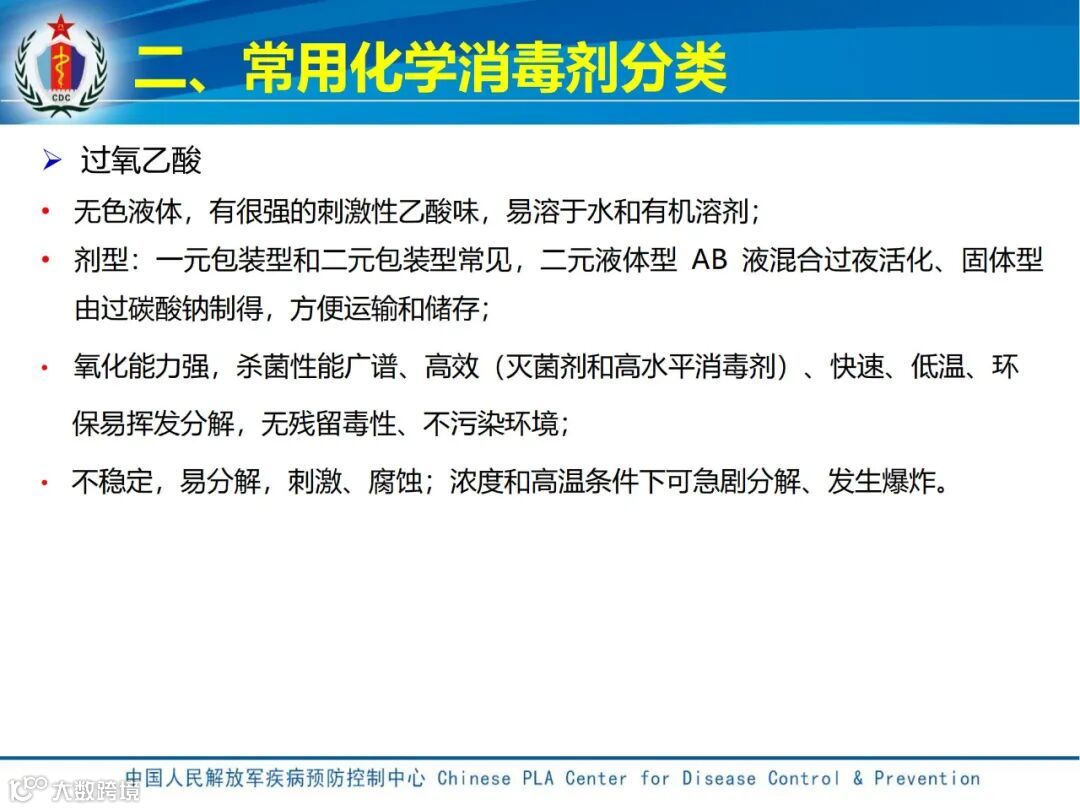 CDC

二、常用化学消毒剂分类

➢ 过氧乙酸

• 无色液体，有很强的刺激性乙酸味，易溶于水和有机溶剂；

• 剂型：一元包装型和二元包装型常见，二元液体型 AB 液混合过夜活化、固体型由过碳酸钠制得，方便运输和储存；

• 氧化能力强，杀菌性能广谱、高效（灭菌剂和高水平消毒剂）、快速、低温、环保易挥发分解，无残留毒性、不污染环境；

• 不稳定，易分解，刺激、腐蚀；浓度和高温条件下可急剧分解、发生爆炸。

中国人民解放军疾病预防控制中心 Chinese PLA Center for Disease Control & Prevention

大数跨境